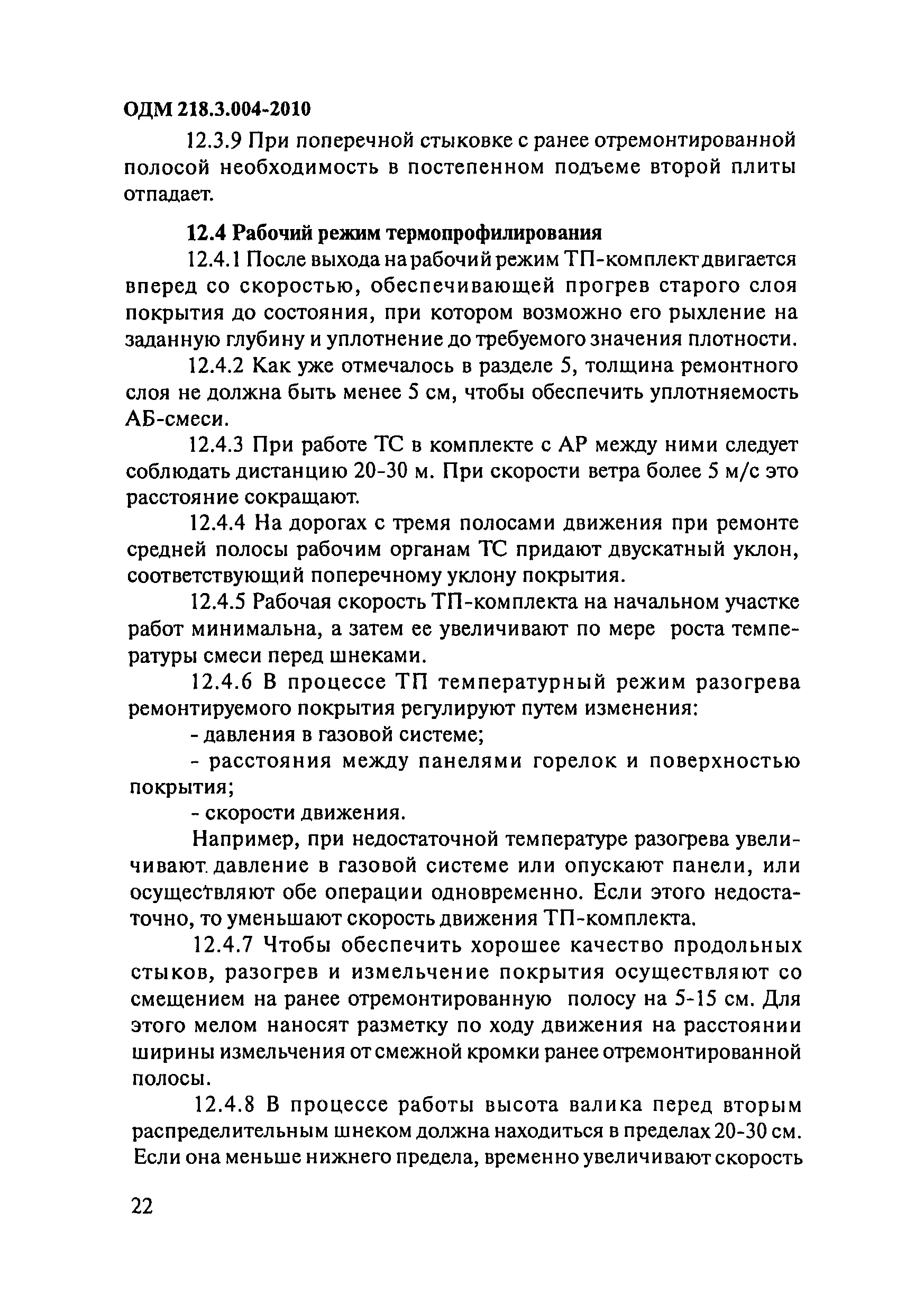 ОДМ 218.3.004-2010

12.3.9 При поперечной стыковке с ранее отремонтированной полосой необходимость в постепенном подъеме второй плиты отпадает.

12.4 Рабочий режим термопрофилирования

12.4.1 После выхода на рабочий режим ТП-комплект двигается вперед со скоростью, обеспечивающей прогрев старого слоя покрытия до состояния, при котором возможно его рыхление на заданную глубину и уплотнение до требуемого значения плотности.

12.4.2 Как уже отмечалось в разделе 5, толщина ремонтного слоя не должна быть менее 5 см, чтобы обеспечить уплотняемость АБ-смеси.

12.4.3 При работе ТС в комплекте с АР между ними следует соблюдать дистанцию 20-30 м. При скорости ветра более 5 м/с это расстояние сокращают.

12.4.4 На дорогах с тремя полосами движения при ремонте средней полосы рабочим органам ТС придают двускатный уклон, соответствующий поперечному уклону покрытия.

12.4.5 Рабочая скорость ТП-комплекта на начальном участке работ минимальна, а затем ее увеличивают по мере роста температуры смеси перед шнеками.

12.4.6 В процессе ТП температурный режим разогрева ремонтируемого покрытия регулируют путем изменения:

- давления в газовой системе;

- расстояния между панелями горелок и поверхностью покрытия;

- скорости движения.

Например, при недостаточной температуре разогрева увеличивают давление в газовой системе или опускают панели, или осуществляют обе операции одновременно. Если этого недостаточно, то уменьшают скорость движения ТП-комплекта.

12.4.7 Чтобы обеспечить хорошее качество продольных стыков, разогрев и измельчение покрытия осуществляют со смещением на ранее отремонтированную полосу на 5-15 см. Для этого мелом наносят разметку по ходу движения на расстоянии ширины измельчения от смежной кромки ранее отремонтированной полосы.

12.4.8 В процессе работы высота валика перед вторым распределительным шнеком должна находиться в пределах 20-30 см. Если она меньше нижнего предела, временно увеличивают скорость

22